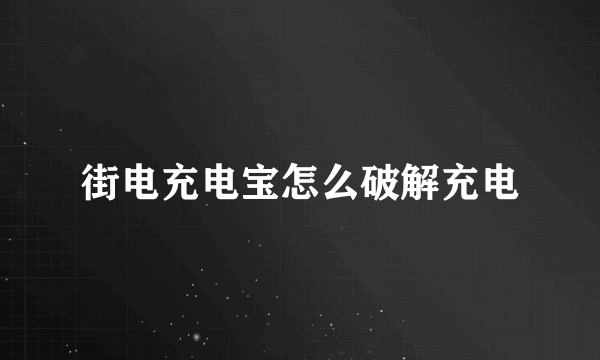 街电充电宝怎么破解充电